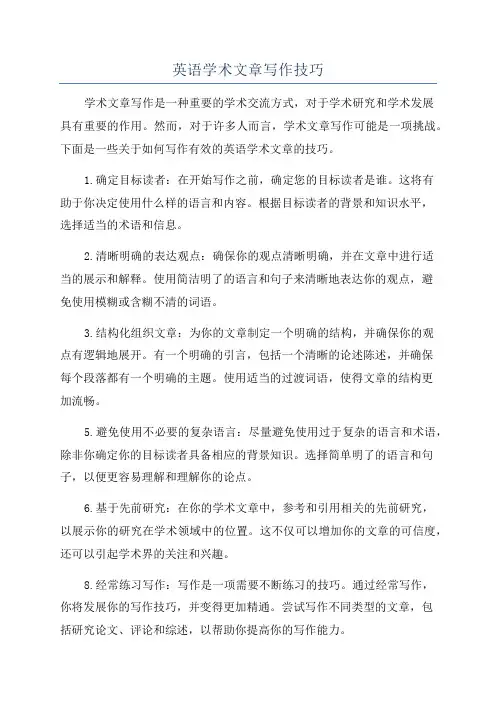 英语学术文章写作技巧

学术文章写作是一种重要的学术交流方式，对于学术研究和学术发展具有重要的作用。然而，对于许多人而言，学术文章写作可能是一项挑战。下面是一些关于如何写作有效的英语学术文章的技巧。

1.确定目标读者：在开始写作之前，确定您的目标读者是谁。这将有助于你决定使用什么样的语言和内容。根据目标读者的背景和知识水平，选择适当的术语和信息。

2.清晰明确的表达观点：确保你的观点清晰明确，并在文章中进行适当的展示和解释。使用简洁明了的语言和句子来清晰地表达你的观点，避免使用模糊或含糊不清的词语。

3.结构化组织文章：为你的文章制定一个明确的结构，并确保你的观点有逻辑地展开。有一个明确的引言，包括一个清晰的论述陈述，并确保每个段落都有一个明确的主题。使用适当的过渡词语，使得文章的结构更加流畅。

5.避免使用不必要的复杂语言：尽量避免使用过于复杂的语言和术语，除非你确定你的目标读者具备相应的背景知识。选择简单明了的语言和句子，以便更容易理解和理解你的论点。

6.基于先前研究：在你的学术文章中，参考和引用相关的先前研究，以展示你的研究在学术领域中的位置。这不仅可以增加你的文章的可信度，还可以引起学术界的关注和兴趣。

8.经常练习写作：写作是一项需要不断练习的技巧。通过经常写作，你将发展你的写作技巧，并变得更加精通。尝试写作不同类型的文章，包括研究论文、评论和综述，以帮助你提高你的写作能力。